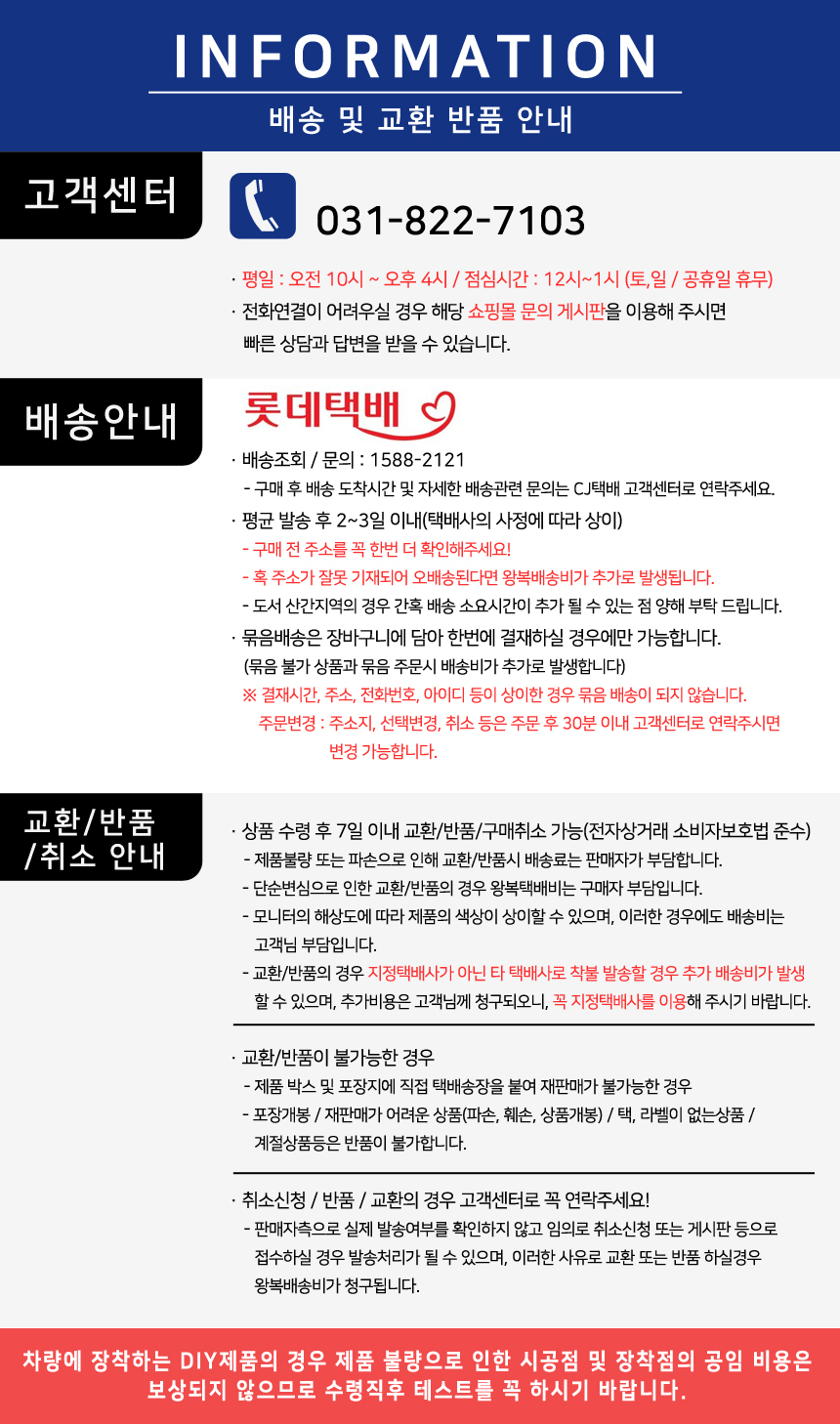 INFORMATION

배송 및 교환 반품 안내

고객센터

031-822-7103

· 평일 : 오전 10시 ~ 오후 4시 / 점심시간 : 12시~1시 (토,일 / 공휴일 휴무)
· 전화연결이 어려우실 경우 해당 쇼핑몰 문의 게시판을 이용해 주시면 빠른 상담과 답변을 받을 수 있습니다.

배송안내

롯데택배

· 배송조회 / 문의 : 1588-2121
- 구매 후 배송 도착시간 및 자세한 배송관련 문의는 CJ택배 고객센터로 연락주세요.
· 평균 발송 후 2~3일 이내(택배사의 사정에 따라 상이)
- 구매 전 주소를 꼭 한번 더 확인해주세요!
- 혹 주소가 잘못 기재되어 오배송된다면 왕복배송비가 추가로 발생됩니다.
- 도서 산간지역의 경우 간혹 배송 소요시간이 추가 될 수 있는 점 양해 부탁 드립니다.
· 묶음배송은 장바구니에 담아 한번에 결재하실 경우에만 가능합니다.
(묶음 불가 상품과 묶음 주문시 배송비가 추가로 발생합니다)
※ 결재시간, 주소, 전화번호, 아이디 등이 상이한 경우 묶음 배송이 되지 않습니다.
주문변경 : 주소지, 선택변경, 취소 등은 주문 후 30분 이내 고객센터로 연락주시면 변경 가능합니다.

교환/반품 /취소 안내

· 상품 수령 후 7일 이내 교환/반품/구매취소 가능(전자상거래 소비자보호법 준수)
- 제품불량 또는 파손으로 인해 교환/반품시 배송료는 판매자가 부담합니다.
- 단순변심으로 인한 교환/반품의 경우 왕복택배비는 구매자 부담입니다.
- 모니터의 해상도에 따라 제품의 색상이 상이할 수 있으며, 이러한 경우에도 배송비는 고객님 부담입니다.
- 교환/반품의 경우 지정택배사가 아닌 타 택배사로 착불 발송할 경우 추가 배송비가 발생 할 수 있으며, 추가비용은 고객님께 청구되오니, 꼭 지정택배사를 이용해 주시기 바랍니다.

· 교환/반품이 불가능한 경우
- 제품 박스 및 포장지에 직접 택배송장을 붙여 재판매가 불가능한 경우
- 포장개봉 / 재판매가 어려운 상품(파손, 훼손, 상품개봉) / 택, 라벨이 없는상품 / 계절상품등은 반품이 불가합니다.

· 취소신청 / 반품 / 교환의 경우 고객센터로 꼭 연락주세요!
- 판매자측으로 실제 발송여부를 확인하지 않고 임의로 취소신청 또는 게시판 등으로 접수하실 경우 발송처리가 될 수 있으며, 이러한 사유로 교환 또는 반품 하실경우 왕복배송비가 청구됩니다.

차량에 장착하는 DIY제품의 경우 제품 불량으로 인한 시공점 및 장착점의 공임 비용은 보상되지 않으므로 수령직후 테스트를 꼭 하시기 바랍니다.